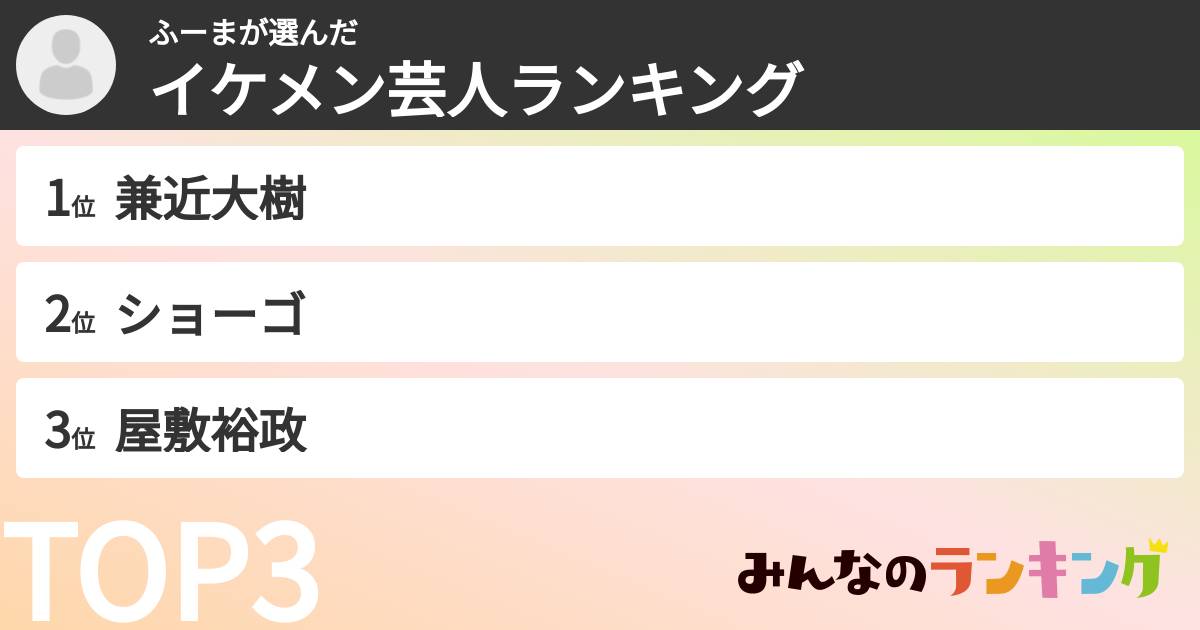 ふーまが選んだ
イケメン芸人ランキング

1位 兼近大樹

2位 ショーゴ

3位 屋敷裕政

TOP3

みんなのランキング